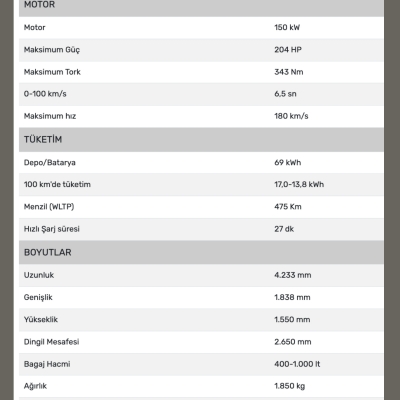 | MOTOR | |
|---|---|
| Motor | 150 kW |
| Maksimum Güç | 204 HP |
| Maksimum Tork | 343 Nm |
| 0-100 km/s | 6,5 sn |
| Maksimum hız | 180 km/s |
| TÜKETİM | |
| Depo/Batarya | 69 kWh |
| 100 km'de tüketim | 17,0-13,8 kWh |
| Menzil (WLTP) | 475 Km |
| Hızlı Şarj süresi | 27 dk |
| BOYUTLAR | |
| Uzunluk | 4.233 mm |
| Genişlik | 1.838 mm |
| Yükseklik | 1.550 mm |
| Dingil Mesafesi | 2.650 mm |
| Bagaj Hacmi | 400-1.000 lt |
| Ağırlık | 1.850 kg |